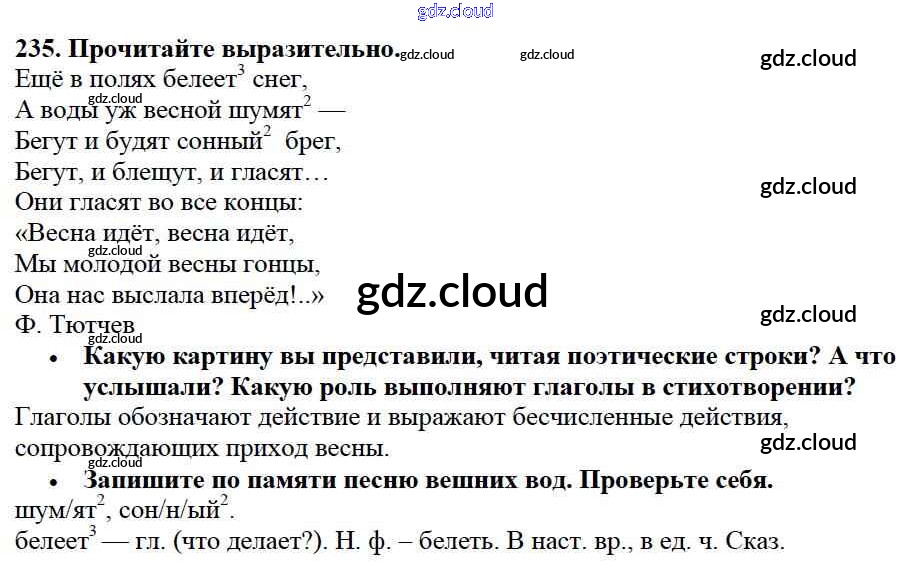 235. Прочитайте выразительно.

Ещё в полях белеет$^{3}$ снег,
А воды уж весной шумят$^{2}$ —
Бегут и будят сонный$^{2}$ брег,
Бегут, и блещут, и гласят…
Они гласят во все концы:
«Весна идёт, весна идёт,
Мы молодой весны гонцы,
Она нас выслала вперёд!..»
Ф. Тютчев

• Какую картину вы представили, читая поэтические строки? А что услышали? Какую роль выполняют глаголы в стихотворении?

Глаголы обозначают действие и выражают бесчисленные действия, сопровождающих приход весны.

• Запишите по памяти песню вешних вод. Проверьте себя.

шум/ят$^{2}$, сон/н/ый$^{2}$.
белеет$^{3}$ — гл. (что делает?). Н. ф. – белеть. В наст. вр., в ед. ч. Сказ.

gdz.cloud